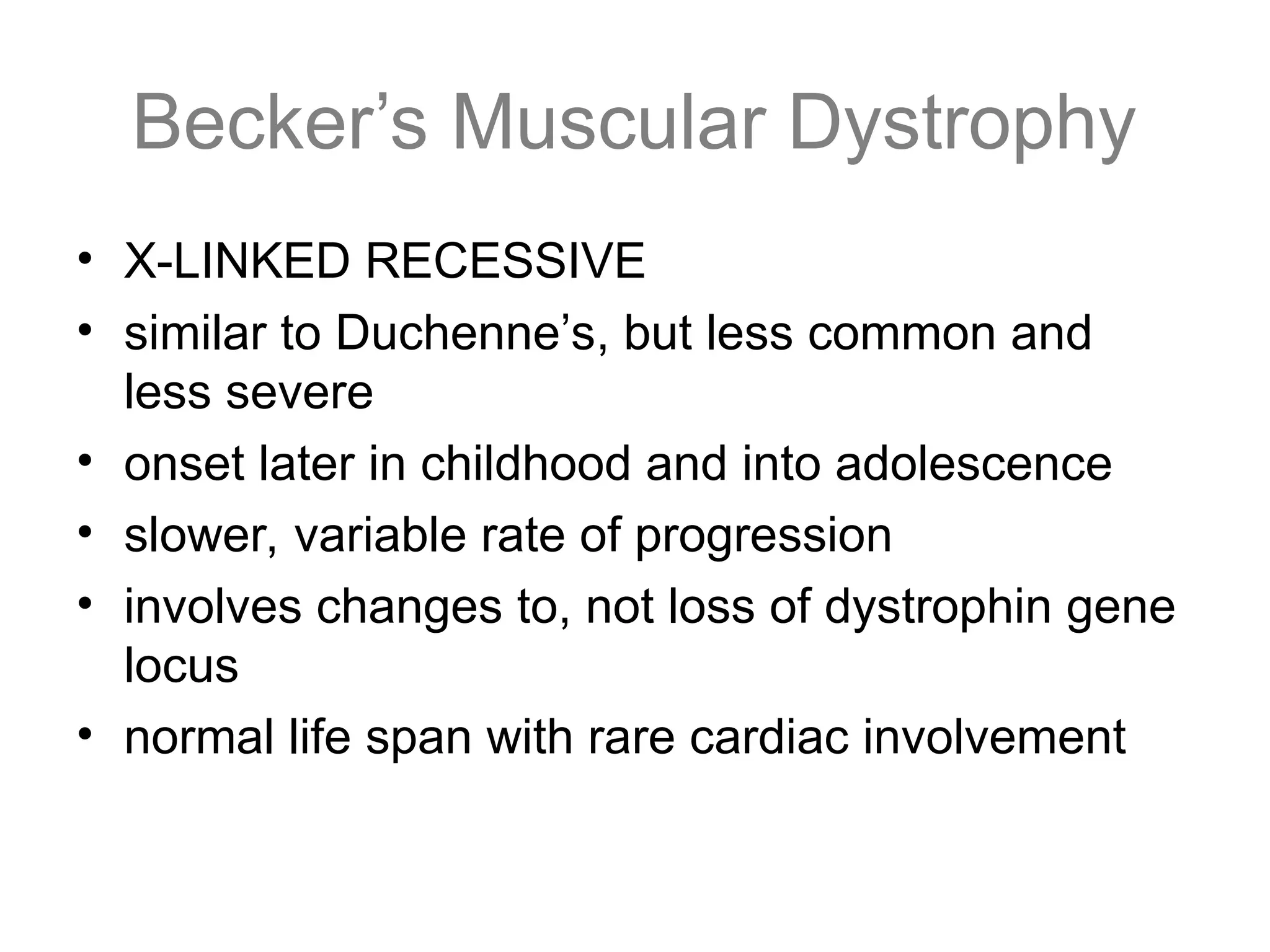 Becker’s Muscular Dystrophy

• X-LINKED RECESSIVE
• similar to Duchenne’s, but less common and less severe
• onset later in childhood and into adolescence
• slower, variable rate of progression
• involves changes to, not loss of dystrophin gene locus
• normal life span with rare cardiac involvement